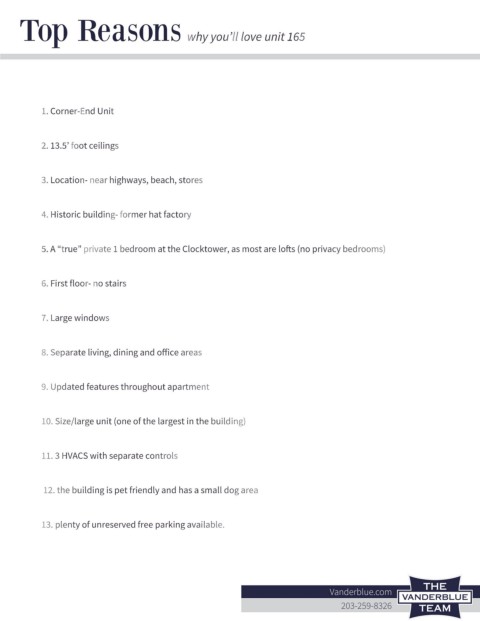 Top Reasons why you'll love unit 165

1. Corner-End Unit

2. 13.5' foot ceilings

3. Location- near highways, beach, stores

4. Historic building- former hat factory

5. A "true" private 1 bedroom at the Clocktower, as most are lofts (no privacy bedrooms)

6. First floor- no stairs

7. Large windows

8. Separate living, dining and office areas

9. Updated features throughout apartment

10. Size/large unit (one of the largest in the building)

11. 3 HVACS with separate controls

12. the building is pet friendly and has a small dog area

13. plenty of unreserved free parking available.

Vanderblue.com
203-259-8326
THE VANDERBLUE TEAM